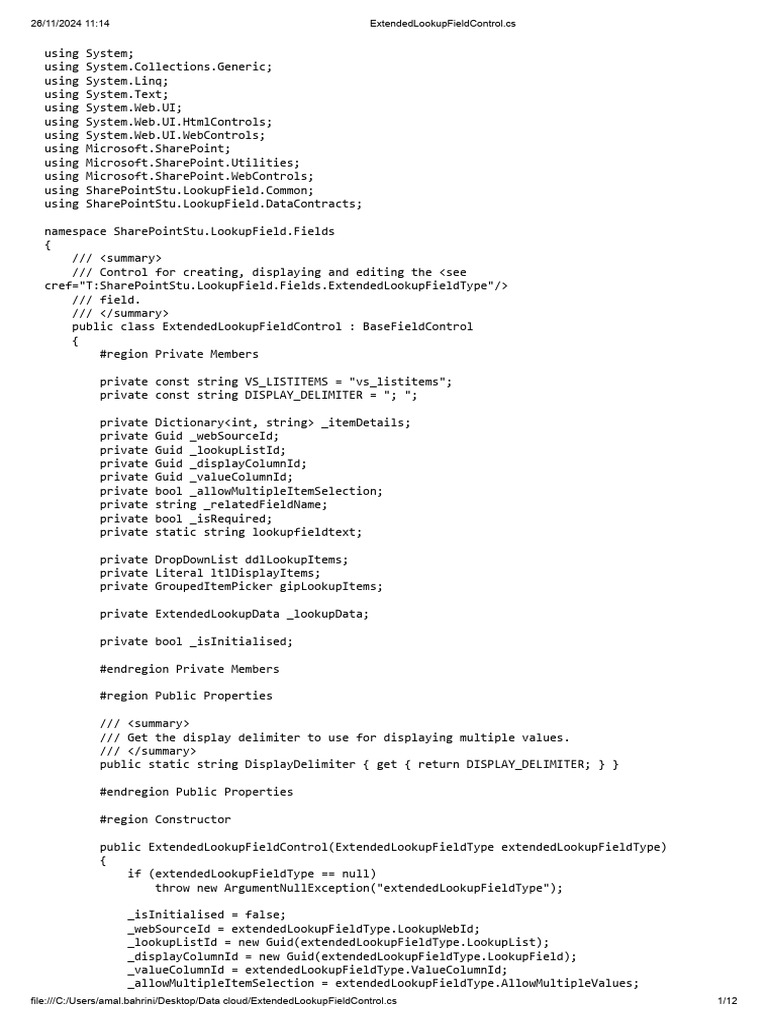 26/11/2024 11:14 ExtendedLookupFieldControl.cs

using System;
using System.Collections.Generic;
using System.Linq;
using System.Text;
using System.Web.UI;
using System.Web.UI.HtmlControls;
using System.Web.UI.WebControls;
using Microsoft.SharePoint;
using Microsoft.SharePoint.Utilities;
using Microsoft.SharePoint.WebControls;
using SharePointStu.LookupField.Common;
using SharePointStu.LookupField.DataContracts;

namespace SharePointStu.LookupField.Fields
{
    /// <summary>
    /// Control for creating, displaying and editing the <see cref="T:SharePointStu.LookupField.Fields.ExtendedLookupFieldType"/>
    /// field.
    /// </summary>
    public class ExtendedLookupFieldControl : BaseFieldControl
    {
        #region Private Members

        private const string VS_LISTITEMS = "vs_listitems";
        private const string DISPLAY_DELIMITER = "; ";

        private Dictionary<int, string> _itemDetails;
        private Guid _webSourceId;
        private Guid _lookupListId;
        private Guid _displayColumnId;
        private Guid _valueColumnId;
        private bool _allowMultipleItemSelection;
        private string _relatedFieldName;
        private bool _isRequired;
        private static string lookupfieldtext;

        private DropDownList ddlLookupItems;
        private Literal ltlDisplayItems;
        private GroupedItemPicker gipLookupItems;

        private ExtendedLookupData _lookupData;

        private bool _isInitialised;

        #endregion Private Members

        #region Public Properties

        /// <summary>
        /// Get the display delimiter to use for displaying multiple values.
        /// </summary>
        public static string DisplayDelimiter { get { return DISPLAY_DELIMITER; } }

        #endregion Public Properties

        #region Constructor

        public ExtendedLookupFieldControl(ExtendedLookupFieldType extendedLookupFieldType)
        {
            if (extendedLookupFieldType == null)
                throw new ArgumentNullException("extendedLookupFieldType");

            _isInitialised = false;
            _webSourceId = extendedLookupFieldType.LookupWebId;
            _lookupListId = new Guid(extendedLookupFieldType.LookupList);
            _displayColumnId = new Guid(extendedLookupFieldType.LookupField);
            _valueColumnId = extendedLookupFieldType.ValueColumnId;
            _allowMultipleItemSelection = extendedLookupFieldType.AllowMultipleValues;

file:///C:/Users/amal.bahrini/Desktop/Data cloud/ExtendedLookupFieldControl.cs 1/12